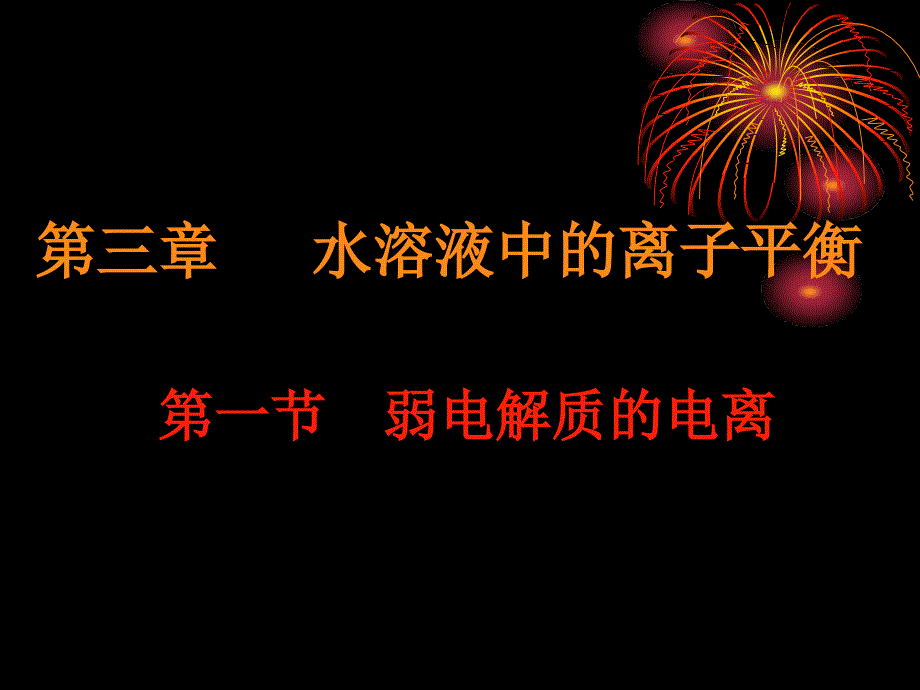 第三章　　水溶液中的离子平衡

第一节　弱电解质的电离